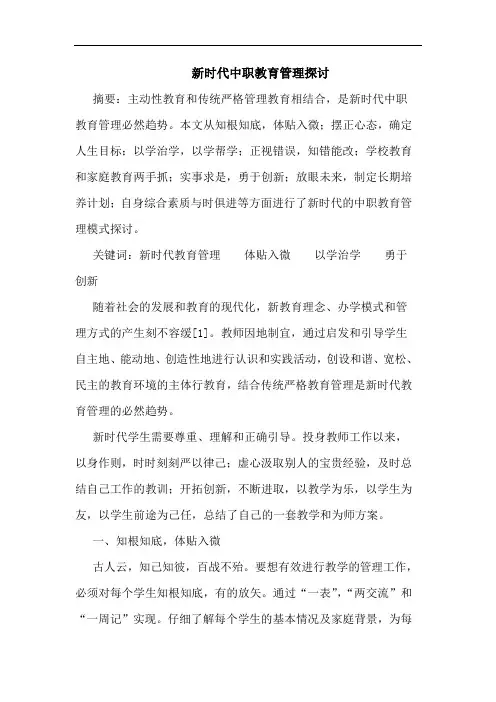 新时代中职教育管理探讨

摘要：主动性教育和传统严格管理教育相结合，是新时代中职教育管理必然趋势。本文从知根知底，体贴入微；摆正心态，确定人生目标；以学治学，以学帮学；正视错误，知错能改；学校教育和家庭教育两手抓；实事求是，勇于创新；放眼未来，制定长期培养计划；自身综合素质与时俱进等方面进行了新时代的中职教育管理模式探讨。

关键词：新时代教育管理　体贴入微　以学治学　勇于创新

随着社会的发展和教育的现代化，新教育理念、办学模式和管理方式的产生刻不容缓[1]。教师因地制宜，通过启发和引导学生自主地、能动地、创造性地进行认识和实践活动，创设和谐、宽松、民主的教育环境的主体行教育，结合传统严格教育管理是新时代教育管理的必然趋势。

新时代学生需要尊重、理解和正确引导。投身教师工作以来，以身作则，时时刻刻严以律己；虚心汲取别人的宝贵经验，及时总结自己工作的教训；开拓创新，不断进取，以教学为乐，以学生为友，以学生前途为己任，总结了自己的一套教学和为师方案。

一、知根知底，体贴入微

古人云，知己知彼，百战不殆。要想有效进行教学的管理工作，必须对每个学生知根知底，有的放矢。通过“一表”，“两交流”和“一周记”实现。仔细了解每个学生的基本情况及家庭背景，为每